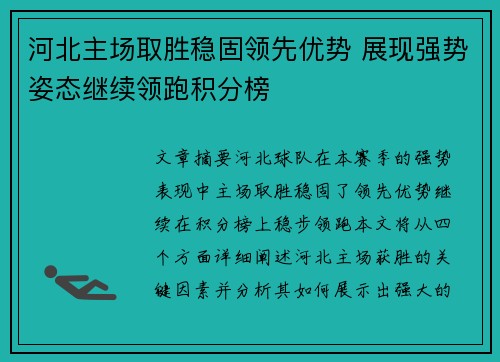 河北主场取胜稳固领先优势 展现强势姿态继续领跑积分榜

文章摘要河北球队在本赛季的强势表现中主场取胜稳固了领先优势继续在积分榜上稳步领跑本文将从四个方面详细阐述河北主场获胜的关键因素并分析其如何展示出强大的